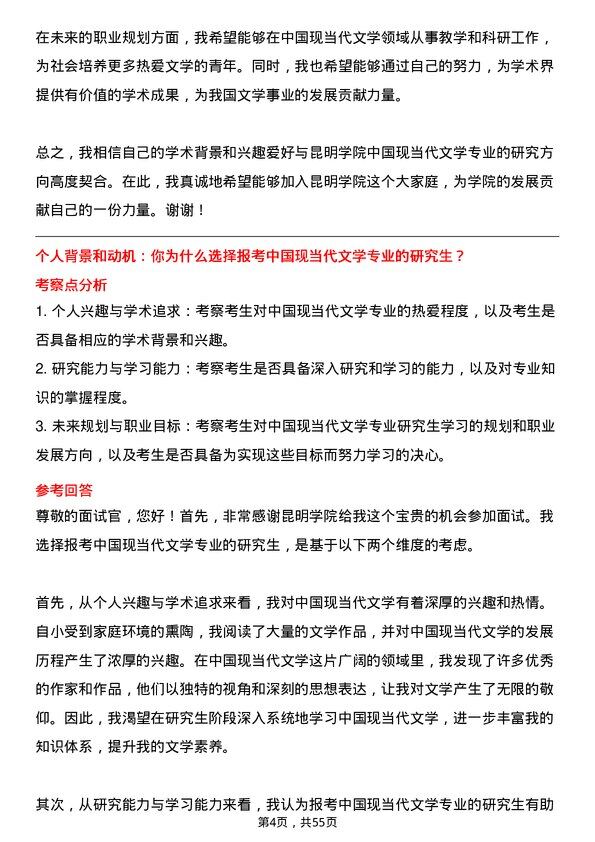 在未来的职业规划方面，我希望能够在中国现当代文学领域从事教学和科研工作，为社会培养更多热爱文学的青年。同时，我也希望能够通过自己的努力，为学术界提供有价值的学术成果，为我国文学事业的发展贡献力量。

总之，我相信自己的学术背景和兴趣爱好与昆明学院中国现当代文学专业的研究方向高度契合。在此，我真诚地希望能够加入昆明学院这个大家庭，为学院的发展贡献自己的一份力量。谢谢！

个人背景和动机：你为什么选择报考中国现当代文学专业的研究生？

考察点分析

1. 个人兴趣与学术追求：考察考生对中国现当代文学专业的热爱程度，以及考生是否具备相应的学术背景和兴趣。

2. 研究能力与学习能力：考察考生是否具备深入研究和学习的能力，以及对专业知识的掌握程度。

3. 未来规划与职业目标：考察考生对中国现当代文学专业研究生学习的规划和职业发展方向，以及考生是否具备为实现这些目标而努力学习的决心。

参考回答

尊敬的面试官，您好！首先，非常感谢昆明学院给我这个宝贵的机会参加面试。我选择报考中国现当代文学专业的研究生，是基于以下两个维度的考虑。

首先，从个人兴趣与学术追求来看，我对中国现当代文学有着深厚的兴趣和热情。自小受到家庭环境的熏陶，我阅读了大量的文学作品，并对中国现当代文学的发展历程产生了浓厚的兴趣。在中国现当代文学这片广阔的领域里，我发现了许多优秀的作家和作品，他们以独特的视角和深刻的思想表达，让我对文学产生了无限的敬仰。因此，我渴望在研究生阶段深入系统地学习中国现当代文学，进一步丰富我的知识体系，提升我的文学素养。

其次，从研究能力与学习能力来看，我认为报考中国现当代文学专业的研究生有助

第4页，共55页